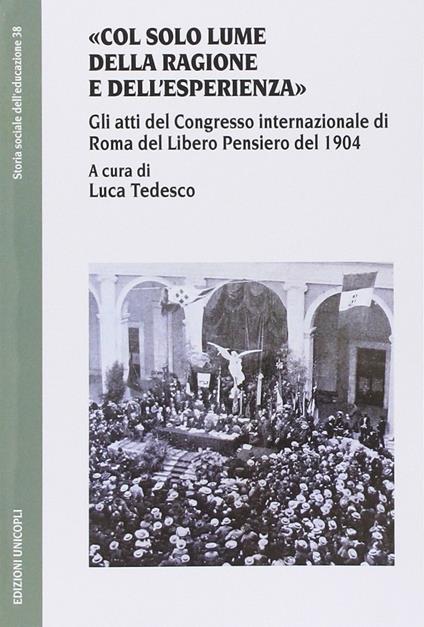 Storia sociale dell'educazione 38

«COL SOLO LUME DELLA RAGIONE E DELL'ESPERIENZA»

Gli atti del Congresso internazionale di Roma del Libero Pensiero del 1904

A cura di
Luca Tedesco

EDIZIONI UNICOPLI